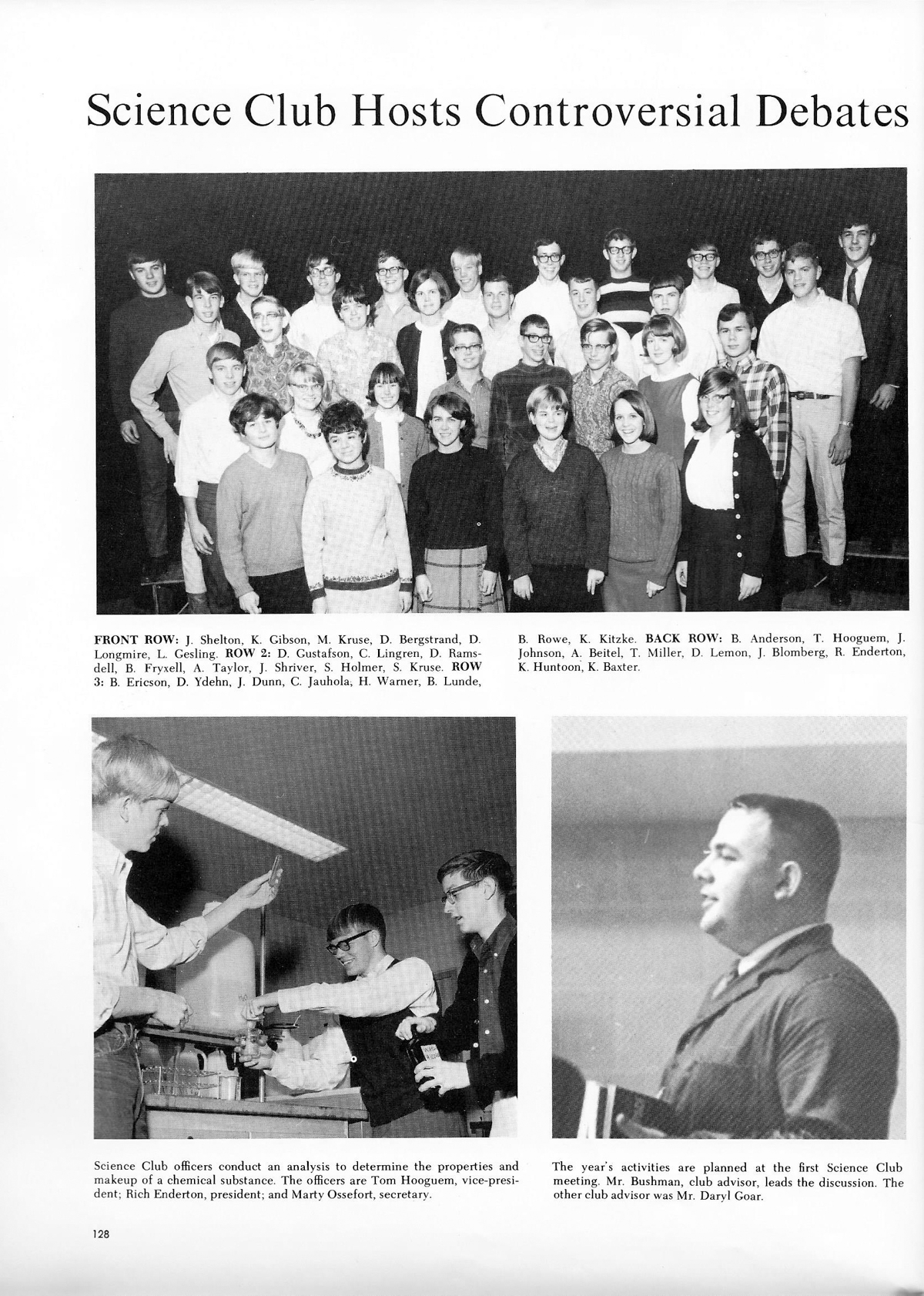 Science Club Hosts Controversial Debates

FRONT ROW: J. Shelton, K. Gibson, M. Kruse, D. Bergstrand, D. Longmire, L. Gesling. ROW 2: D. Gustafson, C. Lingren, D. Ramsdell, B. Fryxell, A. Taylor, J. Shriver, S. Holmer, S. Kruse. ROW 3: B. Ericson, D. Ydehn, J. Dunn, C. Jauhola, H. Warner, B. Lunde, B. Rowe, K. Kitzke. BACK ROW: B. Anderson, T. Hooguem, J. Johnson, A. Beitel, T. Miller, D. Lemon, J. Blomberg, R. Enderton, K. Huntoon, K. Baxter.

Science Club officers conduct an analysis to determine the properties and makeup of a chemical substance. The officers are Tom Hooguem, vice-president; Rich Enderton, president; and Marty Ossefort, secretary.

The year's activities are planned at the first Science Club meeting. Mr. Bushman, club advisor, leads the discussion. The other club advisor was Mr. Daryl Goar.

128